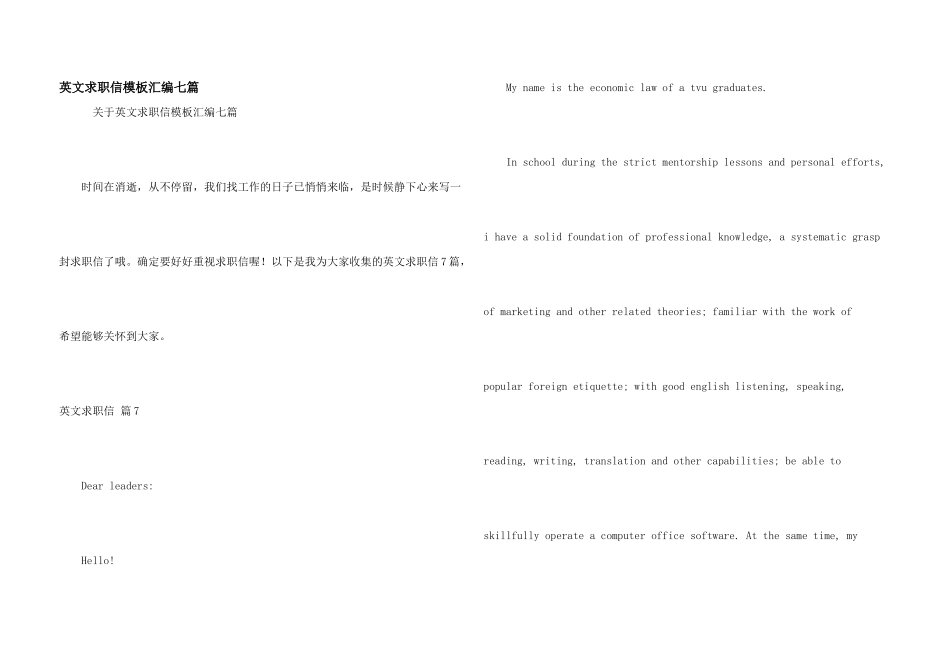 英文求职信模板汇编七篇

关于英文求职信模板汇编七篇

时间在消逝，从不停留，我们找工作的日子已悄悄来临，是时候静下心来写一封求职信了哦。确定要好好重视求职信喔！以下是我为大家收集的英文求职信7篇，希望能够关怀到大家。

英文求职信 篇7

Dear leaders:

Hello!

My name is the economic law of a tvu graduates.

In school during the strict mentorship lessons and personal efforts, i have a solid foundation of professional knowledge, a systematic grasp of marketing and other related theories; familiar with the work of popular foreign etiquette; with good english listening, speaking, reading, writing, translation and other capabilities; be able to skillfully operate a computer office software. At the same time, my